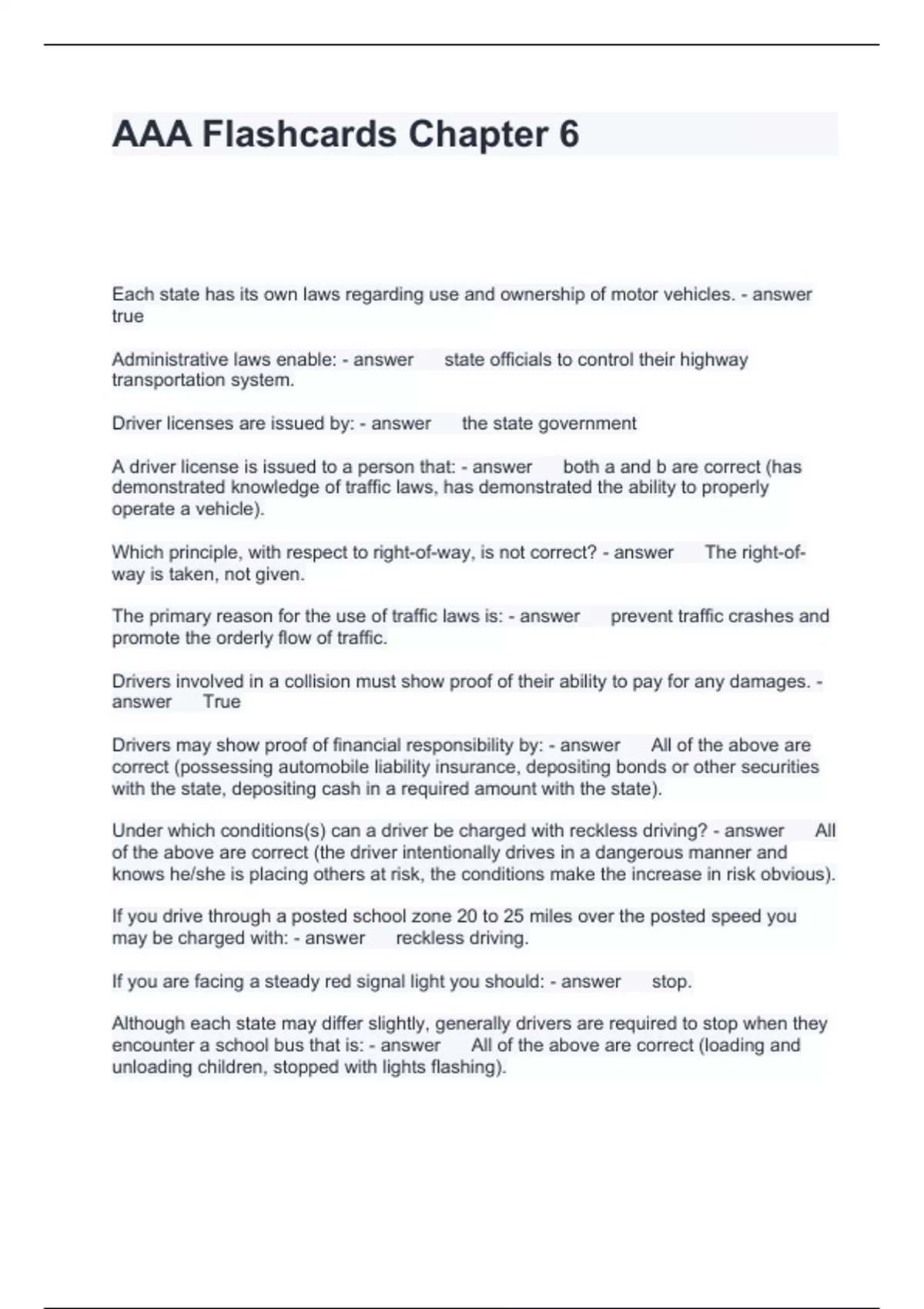 AAA Flashcards Chapter 6

Each state has its own laws regarding use and ownership of motor vehicles. - answer true

Administrative laws enable: - answer state officials to control their highway transportation system.

Driver licenses are issued by: - answer the state government

A driver license is issued to a person that: - answer both a and b are correct (has demonstrated knowledge of traffic laws, has demonstrated the ability to properly operate a vehicle).

Which principle, with respect to right-of-way, is not correct? - answer The right-of-way is taken, not given.

The primary reason for the use of traffic laws is: - answer prevent traffic crashes and promote the orderly flow of traffic.

Drivers involved in a collision must show proof of their ability to pay for any damages. - answer True

Drivers may show proof of financial responsibility by: - answer All of the above are correct (possessing automobile liability insurance, depositing bonds or other securities with the state, depositing cash in a required amount with the state).

Under which conditions(s) can a driver be charged with reckless driving? - answer All of the above are correct (the driver intentionally drives in a dangerous manner and knows he/she is placing others at risk, the conditions make the increase in risk obvious).

If you drive through a posted school zone 20 to 25 miles over the posted speed you may be charged with: - answer reckless driving.

If you are facing a steady red signal light you should: - answer stop.

Although each state may differ slightly, generally drivers are required to stop when they encounter a school bus that is: - answer All of the above are correct (loading and unloading children, stopped with lights flashing).